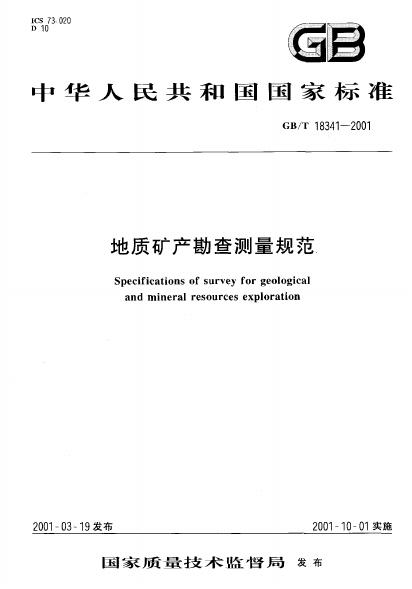 ICS 73.020
D 10

GB

中华人民共和国国家标准

GB/T 18341—2001

地质矿产勘查测量规范

Specifications of survey for geological and mineral resources exploration

2001-03-19 发布

2001-10-01 实施

国家质量技术监督局 发布